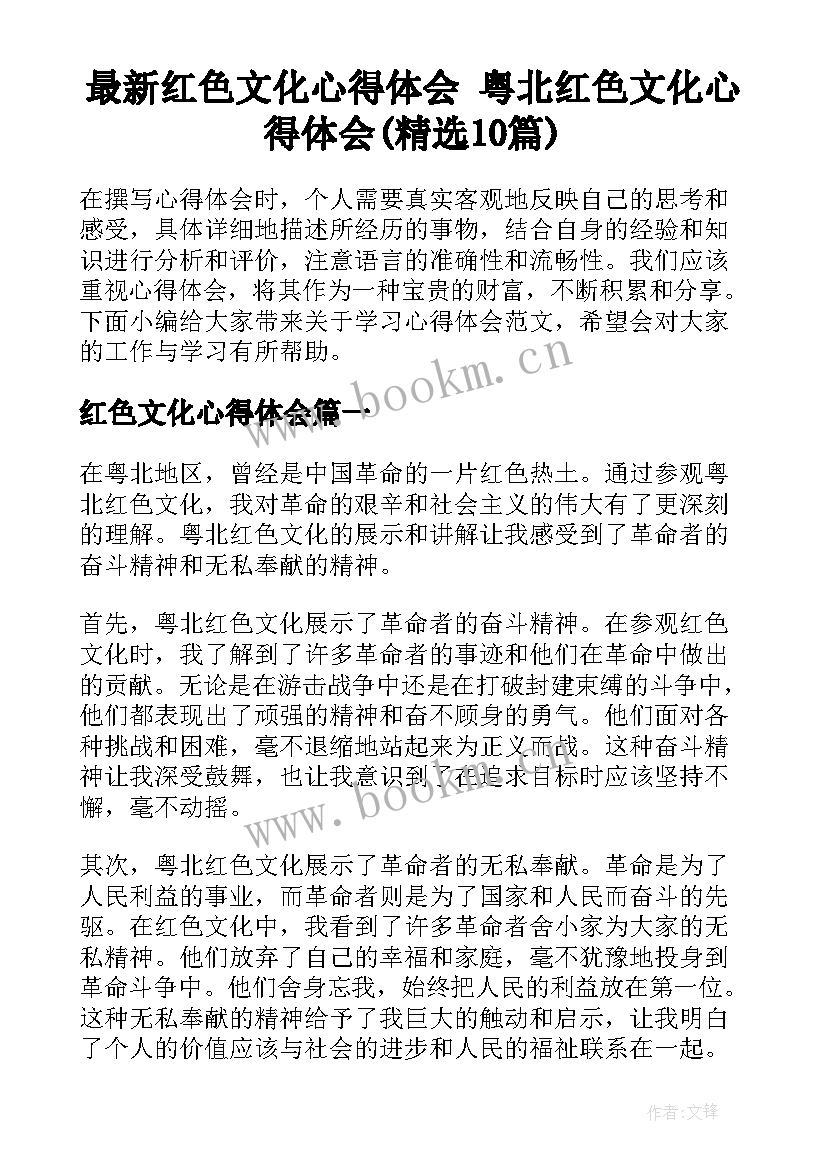 最新红色文化心得体会 粤北红色文化心得体会(精选10篇)

在撰写心得体会时，个人需要真实客观地反映自己的思考和感受，具体详细地描述所经历的事物，结合自身的经验和知识进行分析和评价，注意语言的准确性和流畅性。我们应该重视心得体会，将其作为一种宝贵的财富，不断积累和分享。下面小编给大家带来关于学习心得体会范文，希望会对大家的工作与学习有所帮助。

www.bookm.cn

红色文化心得体会篇一

在粤北地区，曾经是中国革命的一片红色热土。通过参观粤北红色文化，我对革命的艰辛和社会主义的伟大有了更深刻的理解。粤北红色文化的展示和讲解让我感受到了革命者的奋斗精神和无私奉献的精神。

首先，粤北红色文化展示了革命者的奋斗精神。在参观红色文化时，我了解到了许多革命者的事迹和他们在革命中做出的贡献。无论是在游击战争中还是在打破封建束缚的斗争中，他们都表现出了顽强的精神和奋不顾身的勇气。他们面对各种挑战和困难，毫不退缩地站起来为正义而战。这种奋斗精神让我深受鼓舞，也让我意识到了在追求目标时应该坚持不懈，毫不动摇。

www.bookm.cn

其次，粤北红色文化展示了革命者的无私奉献。革命是为了人民利益的事业，而革命者则是为了国家和人民而奋斗的先驱。在红色文化中，我看到了许多革命者舍小家为大家的无私精神。他们放弃了自己的幸福和家庭，毫不犹豫地投身到革命斗争中。他们舍身忘我，始终把人民的利益放在第一位。这种无私奉献的精神给予了我巨大的触动和启示，让我明白了个人的价值应该与社会的进步和人民的福祉联系在一起。

作者:文锋